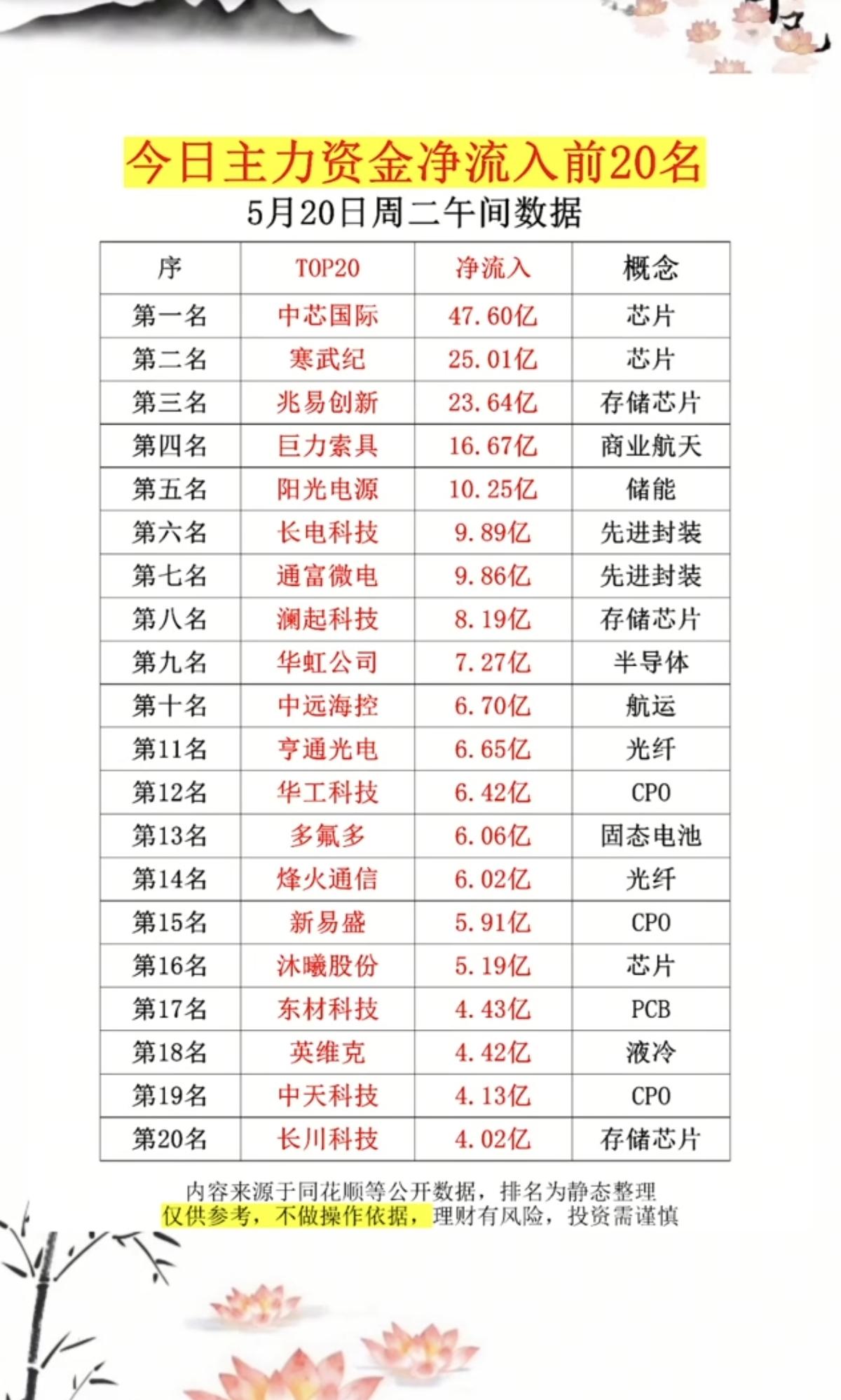 今日主力资金净流入前20名
5月20日周二午间数据

| 序 | TOP20 | 净流入 | 概念 |
|---|---|---|---|
| 第一名 | 中芯国际 | 47.60亿 | 芯片 |
| 第二名 | 寒武纪 | 25.01亿 | 芯片 |
| 第三名 | 兆易创新 | 23.64亿 | 存储芯片 |
| 第四名 | 巨力索具 | 16.67亿 | 商业航天 |
| 第五名 | 阳光电源 | 10.25亿 | 储能 |
| 第六名 | 长电科技 | 9.89亿 | 先进封装 |
| 第七名 | 通富微电 | 9.86亿 | 先进封装 |
| 第八名 | 澜起科技 | 8.19亿 | 存储芯片 |
| 第九名 | 华虹公司 | 7.27亿 | 半导体 |
| 第十名 | 中远海控 | 6.70亿 | 航运 |
| 第11名 | 亨通光电 | 6.65亿 | 光纤 |
| 第12名 | 华工科技 | 6.42亿 | CPO |
| 第13名 | 多氟多 | 6.06亿 | 固态电池 |
| 第14名 | 烽火通信 | 6.02亿 | 光纤 |
| 第15名 | 新易盛 | 5.91亿 | CPO |
| 第16名 | 沐曦股份 | 5.19亿 | 芯片 |
| 第17名 | 东材科技 | 4.43亿 | PCB |
| 第18名 | 英维克 | 4.42亿 | 液冷 |
| 第19名 | 中天科技 | 4.13亿 | CPO |
| 第20名 | 长川科技 | 4.02亿 | 存储芯片 |

内容来源于同花顺等公开数据，排名为静态整理
仅供参考，不做操作依据，理财有风险，投资需谨慎